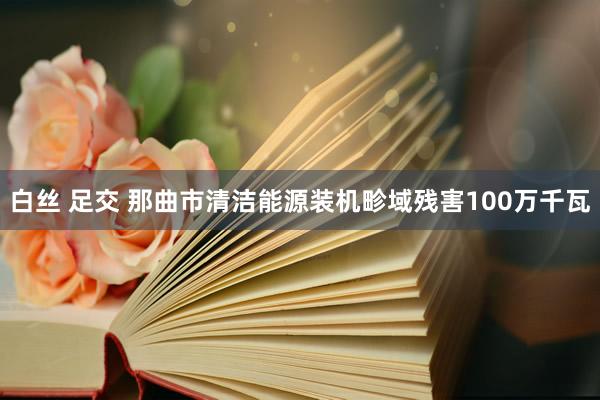 白丝 足交 那曲市清洁能源装机畛域残害100万千瓦